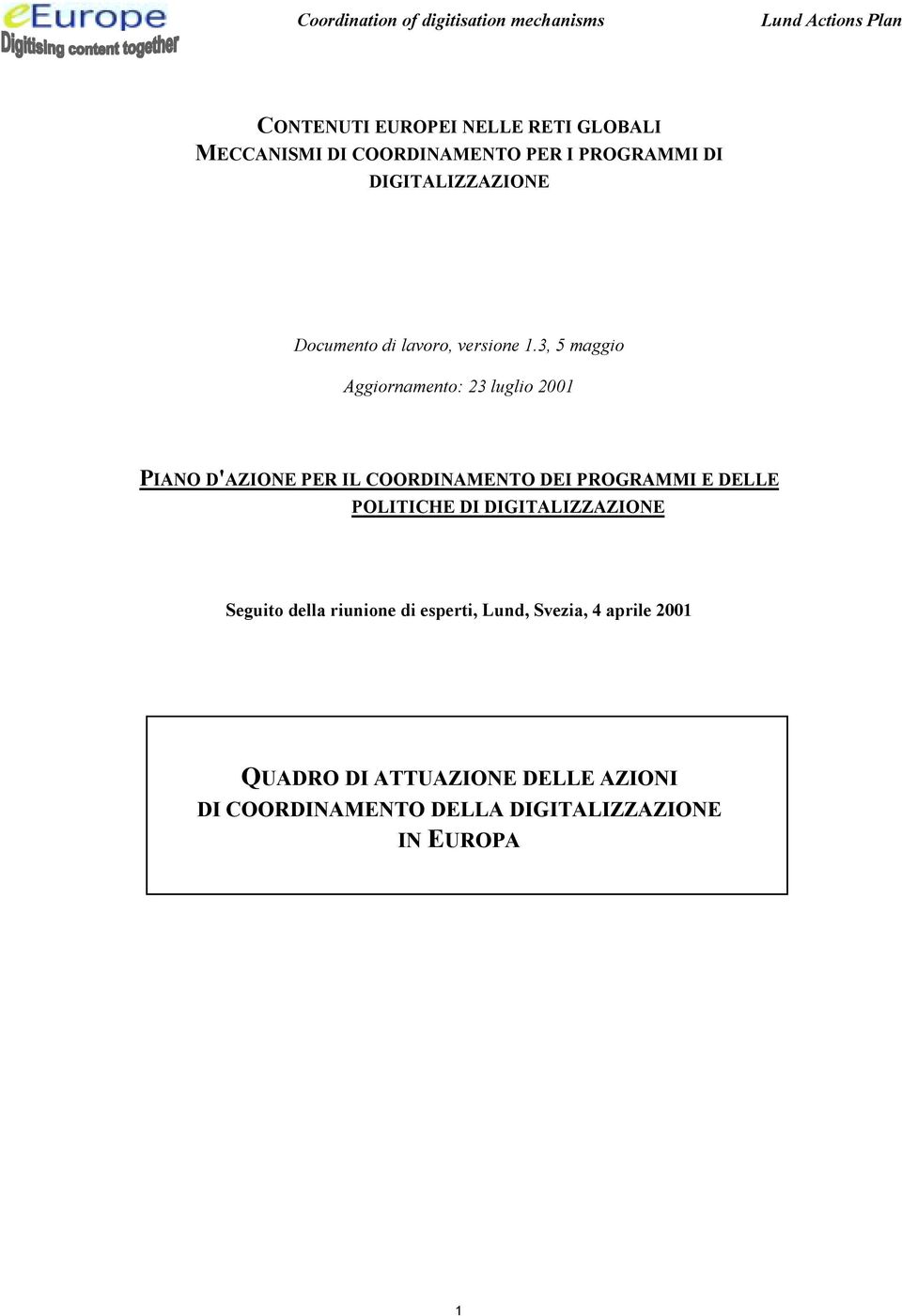 eEurope
Digitising content together

Coordination of digitisation mechanisms

Lund Actions Plan

CONTENUTI EUROPEI NELLE RETI GLOBALI
MECCANISMI DI COORDINAMENTO PER I PROGRAMMI DI DIGITALIZZAZIONE

Documento di lavoro, versione 1.3, 5 maggio

Aggiornamento: 23 luglio 2001

PIANO D'AZIONE PER IL COORDINAMENTO DEI PROGRAMMI E DELLE POLITICHE DI DIGITALIZZAZIONE

Seguito della riunione di esperti, Lund, Svezia, 4 aprile 2001

QUADRO DI ATTUAZIONE DELLE AZIONI
DI COORDINAMENTO DELLA DIGITALIZZAZIONE
IN EUROPA

1